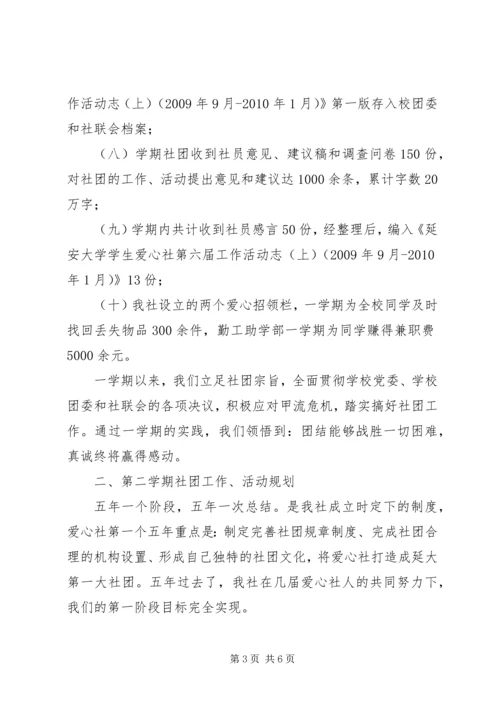 作活动志（上）（2009 年 9 月-2010 年 1 月）》第一版存入校团委和社联会档案；

（八）学期社团收到社员意见、建议稿和调查问卷 150 份，对社团的工作、活动提出意见和建议达 1000 余条，累计字数 20 万字；

（九）学期内共计收到社员感言 50 份，经整理后，编入《延安大学学生爱心社第六届工作活动志（上）（2009 年 9 月-2010 年 1 月）》13 份；

（十）我社设立的两个爱心招领栏，一学期为全校同学及时找回丢失物品 300 余件，勤工助学部一学期为同学赚得兼职费 5000 余元。

一学期以来，我们立足社团宗旨，全面贯彻学校党委、学校团委和社联会的各项决议，积极应对甲流危机，踏实搞好社团工作。通过一学期的实践，我们领悟到：团结能够战胜一切困难，真诚终将赢得感动。

二、第二学期社团工作、活动规划

五年一个阶段，五年一次总结。是我社成立时定下的制度，爱心社第一个五年重点是：制定完善社团规章制度、完成社团合理的机构设置、形成自己独特的社团文化，将爱心社打造成延大第一大社团。五年过去了，我社在几届爱心社人的共同努力下，我们的第一阶段目标完全实现。

第 3 页 共 6 页